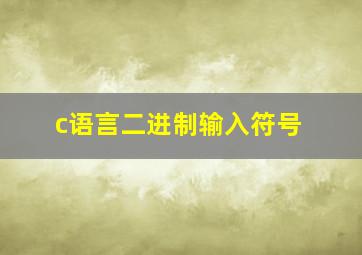 c语言二进制输入符号